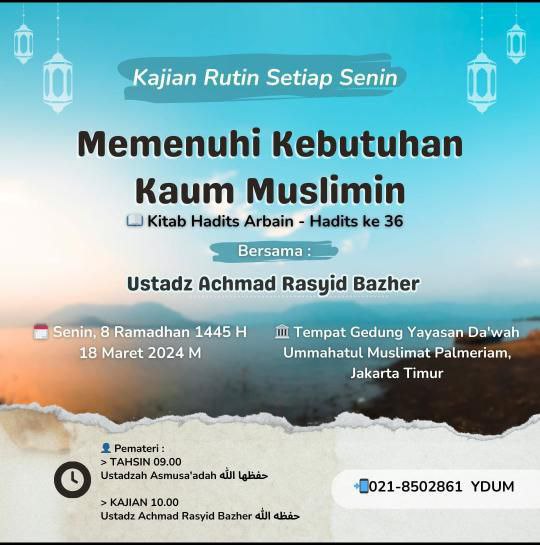 Kajian Rutin Setiap Senin

Memenuhi Kebutuhan Kaum Muslimin

Kitab Hadits Arbain - Hadits ke 36

Bersama :

Ustadz Achmad Rasyid Bazher

Senin, 8 Ramadhan 1445 H
18 Maret 2024 M

Tempat Gedung Yayasan Da'wah Ummahatul Muslimat Palmeriam, Jakarta Timur

Pemateri :
> TAHSIN 09.00
Ustadzah Asmusa'adah حفظها الله

> KAJIAN 10.00
Ustadz Achmad Rasyid Bazher حفظه الله

021-8502861 YDUM